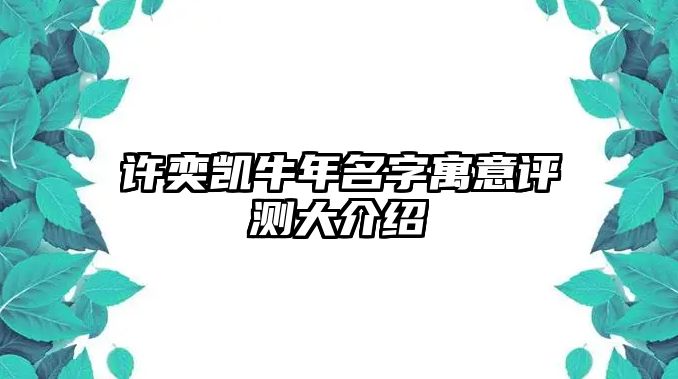 许奕凯牛年名字寓意评测大介绍